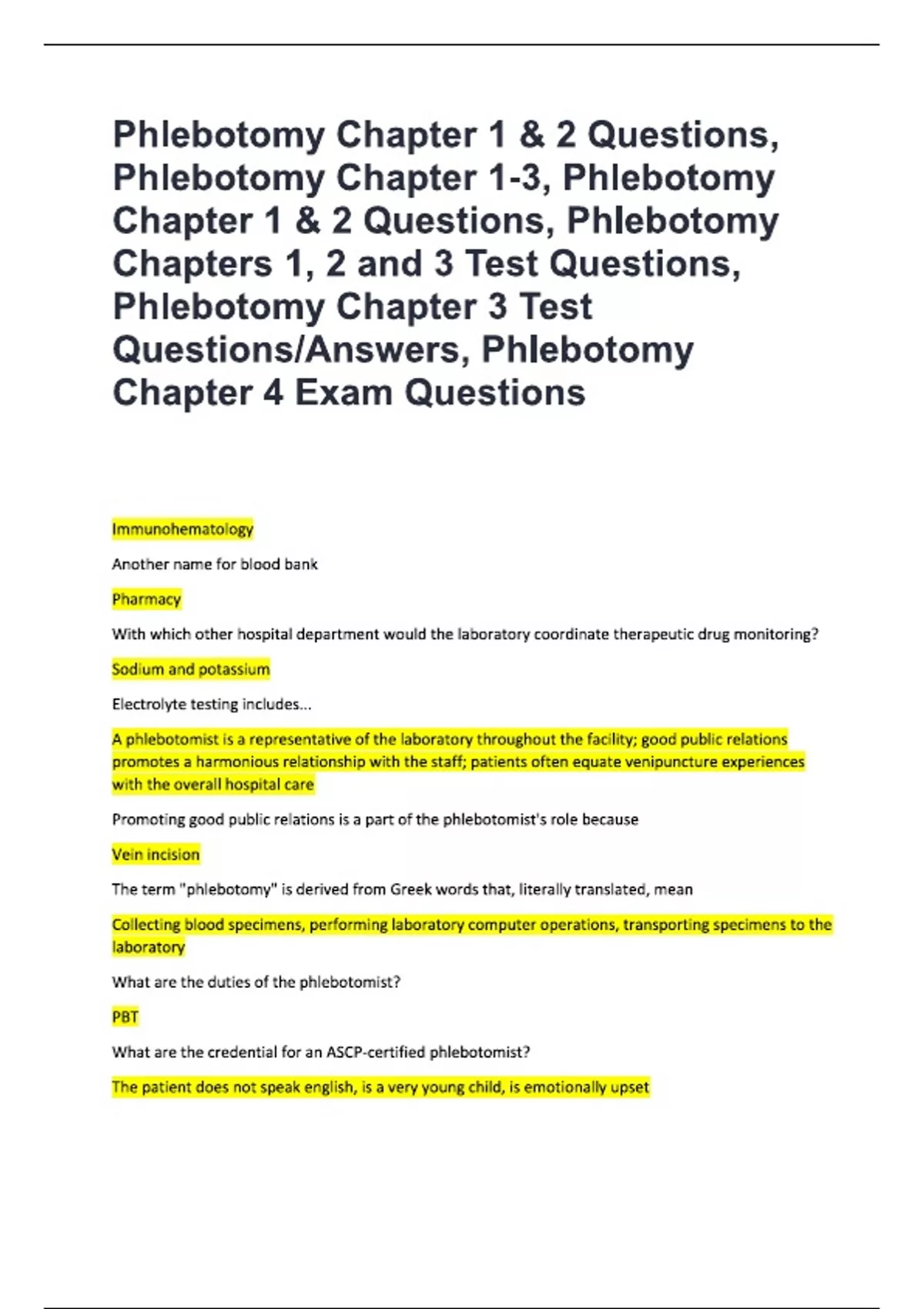 Phlebotomy Chapter 1 & 2 Questions, Phlebotomy Chapter 1-3, Phlebotomy Chapter 1 & 2 Questions, Phlebotomy Chapters 1, 2 and 3 Test Questions, Phlebotomy Chapter 3 Test Questions/Answers, Phlebotomy Chapter 4 Exam Questions

Immunohematology

Another name for blood bank

Pharmacy

With which other hospital department would the laboratory coordinate therapeutic drug monitoring?

Sodium and potassium

Electrolyte testing includes...

A phlebotomist is a representative of the laboratory throughout the facility; good public relations promotes a harmonious relationship with the staff; patients often equate venipuncture experiences with the overall hospital care

Promoting good public relations is a part of the phlebotomist's role because

Vein incision

The term "phlebotomy" is derived from Greek words that, literally translated, mean

Collecting blood specimens, performing laboratory computer operations, transporting specimens to the laboratory

What are the duties of the phlebotomist?

PBT

What are the credential for an ASCP-certified phlebotomist?

The patient does not speak english, is a very young child, is emotionally upset